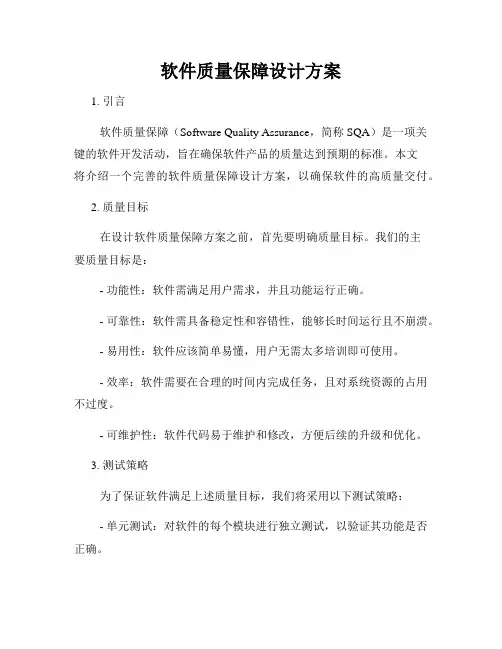 软件质量保障设计方案

1. 引言

软件质量保障（Software Quality Assurance，简称 SQA）是一项关键的软件开发活动，旨在确保软件产品的质量达到预期的标准。本文将介绍一个完善的软件质量保障设计方案，以确保软件的高质量交付。

2. 质量目标

在设计软件质量保障方案之前，首先要明确质量目标。我们的主要质量目标是：

- 功能性：软件需满足用户需求，并且功能运行正确。

- 可靠性：软件需具备稳定性和容错性，能够长时间运行且不崩溃。

- 易用性：软件应该简单易懂，用户无需太多培训即可使用。

- 效率：软件需要在合理的时间内完成任务，且对系统资源的占用不过度。

- 可维护性：软件代码易于维护和修改，方便后续的升级和优化。

3. 测试策略

为了保证软件满足上述质量目标，我们将采用以下测试策略：

- 单元测试：对软件的每个模块进行独立测试，以验证其功能是否正确。